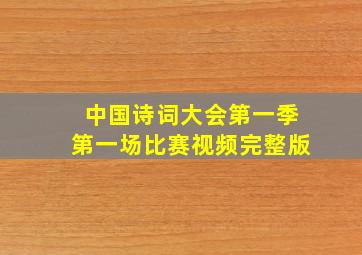 中国诗词大会第一季
第一场比赛视频完整版